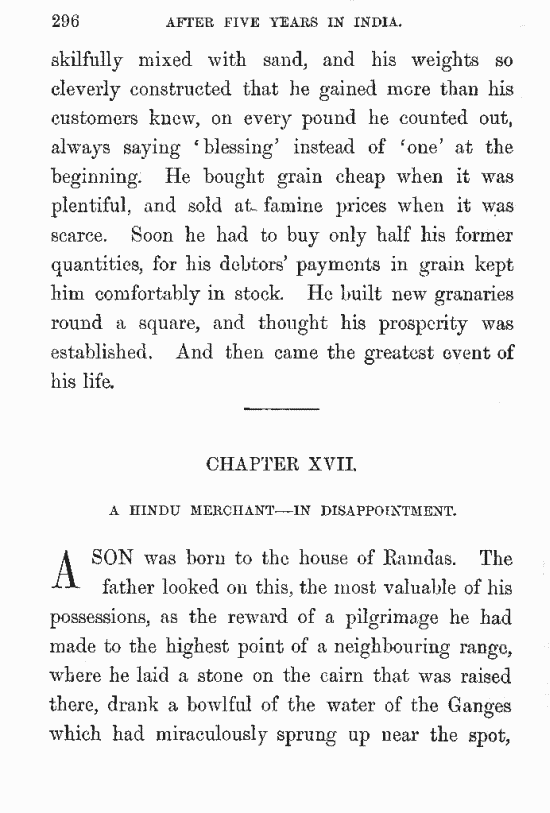 296 AFTER FIVE YEARS IN INDIA.

skilfully mixed with sand, and his weights so cleverly constructed that he gained more than his customers knew, on every pound he counted out, always saying 'blessing' instead of 'one' at the beginning. He bought grain cheap when it was plentiful, and sold at famine prices when it was scarce. Soon he had to buy only half his former quantities, for his debtors' payments in grain kept him comfortably in stock. He built new granaries round a square, and thought his prosperity was established. And then came the greatest event of his life.

CHAPTER XVII.

A HINDU MERCHANT—IN DISAPPOINTMENT.

A SON was born to the house of Ramdas. The father looked on this, the most valuable of his possessions, as the reward of a pilgrimage he had made to the highest point of a neighbouring range, where he laid a stone on the cairn that was raised there, drank a bowlful of the water of the Ganges which had miraculously sprung up near the spot,